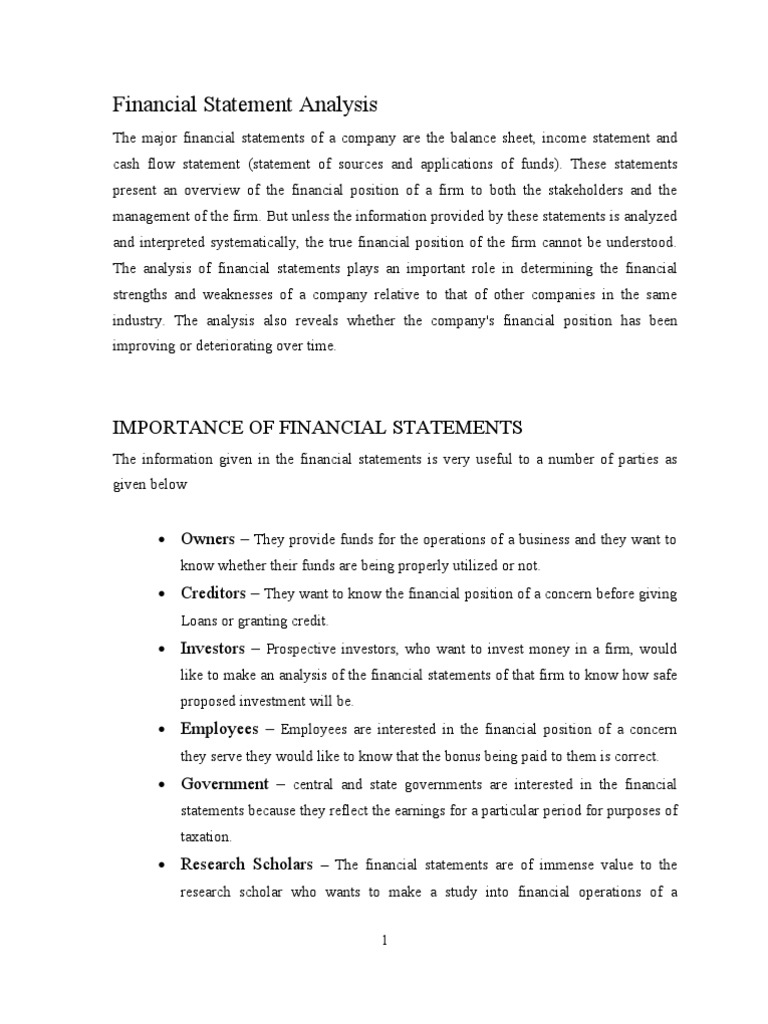 Financial Statement Analysis

The major financial statements of a company are the balance sheet, income statement and cash flow statement (statement of sources and applications of funds). These statements present an overview of the financial position of a firm to both the stakeholders and the management of the firm. But unless the information provided by these statements is analyzed and interpreted systematically, the true financial position of the firm cannot be understood. The analysis of financial statements plays an important role in determining the financial strengths and weaknesses of a company relative to that of other companies in the same industry. The analysis also reveals whether the company's financial position has been improving or deteriorating over time.

IMPORTANCE OF FINANCIAL STATEMENTS

The information given in the financial statements is very useful to a number of parties as given below

• Owners – They provide funds for the operations of a business and they want to know whether their funds are being properly utilized or not.
• Creditors – They want to know the financial position of a concern before giving Loans or granting credit.
• Investors – Prospective investors, who want to invest money in a firm, would like to make an analysis of the financial statements of that firm to know how safe proposed investment will be.
• Employees – Employees are interested in the financial position of a concern they serve they would like to know that the bonus being paid to them is correct.
• Government – central and state governments are interested in the financial statements because they reflect the earnings for a particular period for purposes of taxation.
• Research Scholars – The financial statements are of immense value to the research scholar who wants to make a study into financial operations of a

1